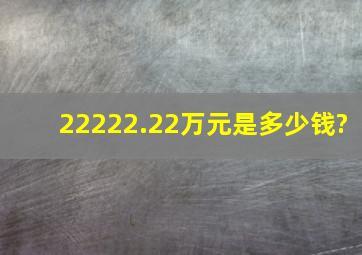 22222.22万元是多少钱?